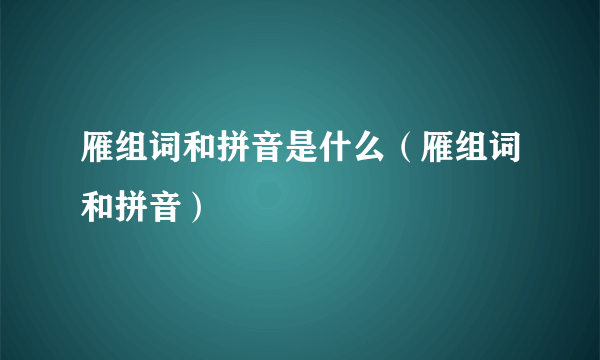 雁组词和拼音是什么（雁组词和拼音）